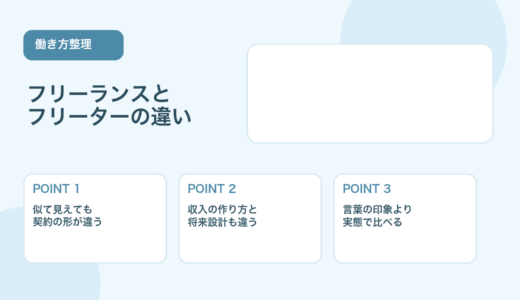 働き方整理

フリーランスと
フリーターの違い

POINT 1
似て見えても
契約の形が違う

POINT 2
収入の作り方と
将来設計も違う

POINT 3
言葉の印象より
実態で比べる